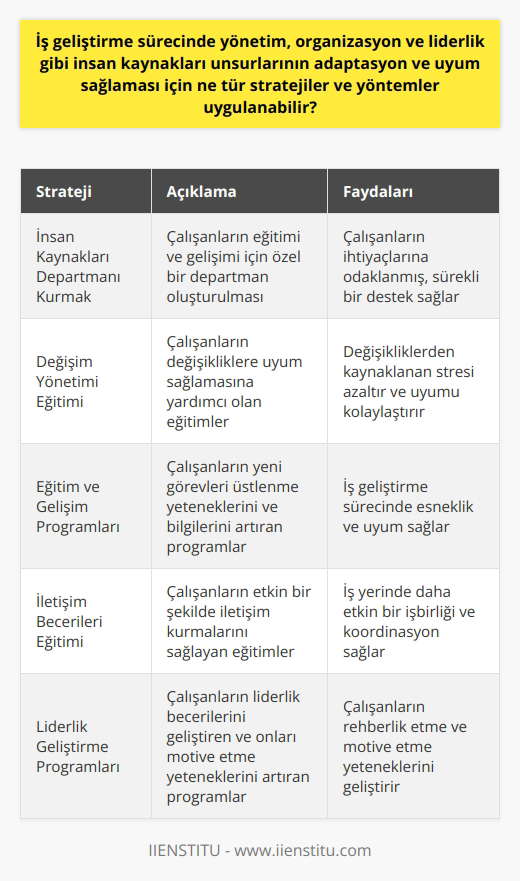 İş geliştirme sürecinde yönetim, organizasyon ve liderlik gibi insan kaynakları unsurlarının adaptasyon ve uyum sağlaması için ne tür stratejiler ve yöntemler uygulanabilir?

| Strateji | Açıklama | Faydaları |
|---|---|---|
| İnsan Kaynakları Departmanı Kurmak | Çalışanların eğitimi ve gelişimi için özel bir departman oluşturulması | Çalışanların ihtiyaçlarına odaklanmış, sürekli bir destek sağlar |
| Değişim Yönetimi Eğitimi | Çalışanların değişikliklere uyum sağlamasına yardımcı olan eğitimler | Değişikliklerden kaynaklanan stresi azaltır ve uyumu kolaylaştırır |
| Eğitim ve Gelişim Programları | Çalışanların yeni görevleri üstlenme yeteneklerini ve bilgilerini artıran programlar | İş geliştirme sürecinde esneklik ve uyum sağlar |
| İletişim Becerileri Eğitimi | Çalışanların etkin bir şekilde iletişim kurmalarını sağlayan eğitimler | İş yerinde daha etkin bir işbirliği ve koordinasyon sağlar |
| Liderlik Geliştirme Programları | Çalışanların liderlik becerilerini geliştiren ve onları motive etme yeteneklerini artıran programlar | Çalışanların rehberlik etme ve motive etme yeteneklerini geliştirir |

IIENSTITU - www.iienstitu.com